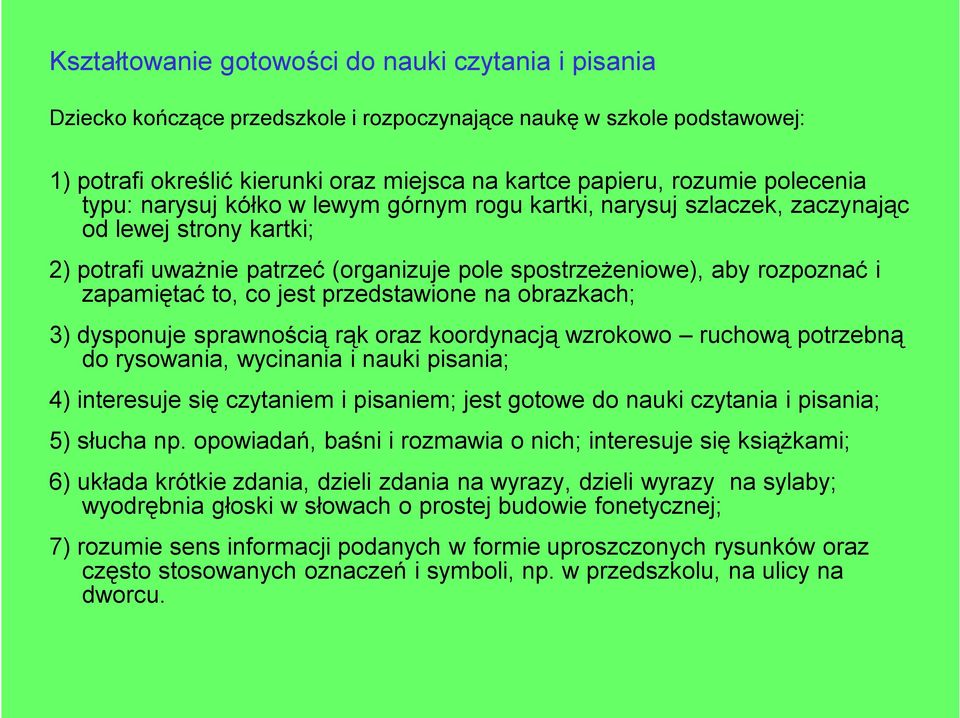 Kształtowanie gotowości do nauki czytania i pisania

Dziecko kończące przedszkole i rozpoczynające naukę w szkole podstawowej:

1) potrafi określić kierunki oraz miejsca na kartce papieru, rozumie polecenia typu: narysuj kółko w lewym górnym rogu kartki, narysuj szlaczek, zaczynając od lewej strony kartki;

2) potrafi uważnie patrzeć (organizuje pole spostrzeżeniowe), aby rozpoznać i zapamiętać to, co jest przedstawione na obrazkach;

3) dysponuje sprawnością rąk oraz koordynacją wzrokowo – ruchową potrzebną do rysowania, wycinania i nauki pisania;

4) interesuje się czytaniem i pisaniem; jest gotowe do nauki czytania i pisania;

5) słucha np. opowiadań, baśni i rozmawia o nich; interesuje się książkami;

6) układa krótkie zdania, dzieli zdania na wyrazy, dzieli wyrazy na sylaby; wyodrębnia głoski w słowach o prostej budowie fonetycznej;

7) rozumie sens informacji podanych w formie uproszczonych rysunków oraz często stosowanych oznaczeń i symboli, np. w przedszkolu, na ulicy na dworcu.